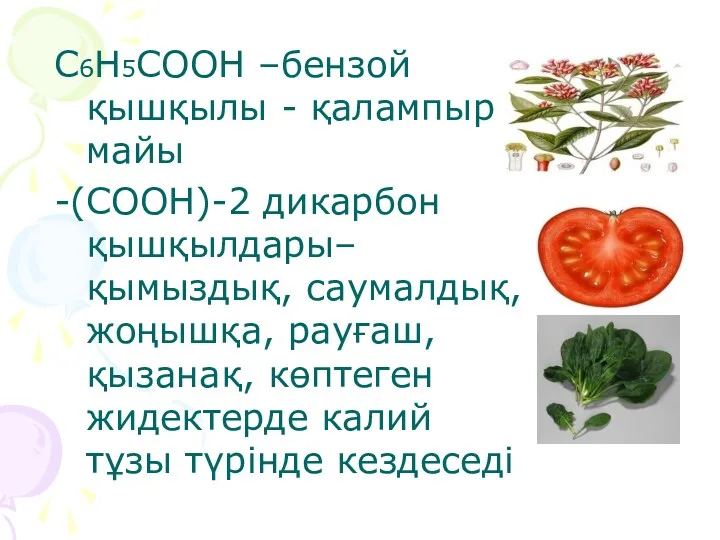 $C_6H_5COOH$ –бензой қышқылы - қалампыр майы

-(COOH)-2 дикарбон қышқылдары– қымыздық, саумалдық, жоңышқа, рауғаш, қызанақ, көптеген жидектерде калий тұзы түрінде кездеседі